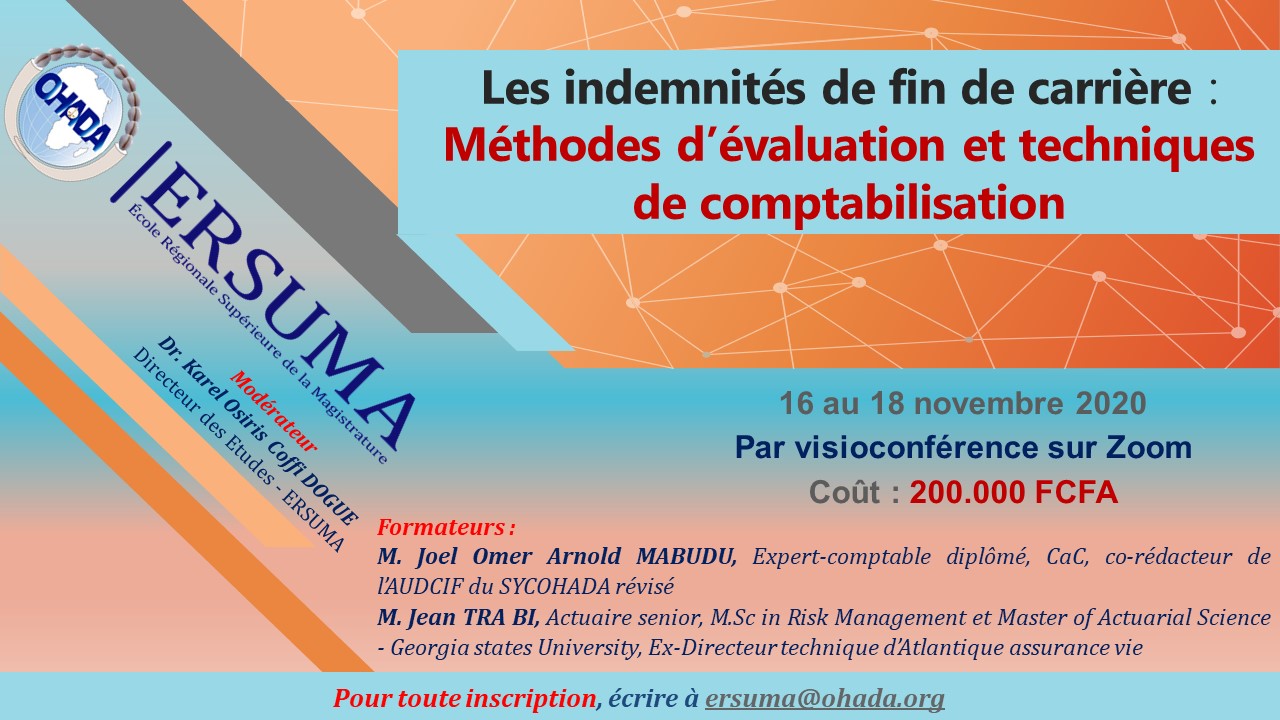 OHADA

ERSUMA
École Régionale Supérieure de la Magistrature

Modérateur
Dr. Karel Osiris Coffi DOGUE
Directeur des Etudes - ERSUMA

Les indemnités de fin de carrière : Méthodes d'évaluation et techniques de comptabilisation

16 au 18 novembre 2020
Par visioconférence sur Zoom
Coût : 200.000 FCFA

Formateurs :
M. Joel Omer Arnold MABUDU, Expert-comptable diplômé, CaC, co-rédacteur de l'AUDCIF du SYCOHADA révisé
M. Jean TRA BI, Actuaire senior, M.Sc in Risk Management et Master of Actuarial Science - Georgia states University, Ex-Directeur technique d'Atlantique assurance vie

Pour toute inscription, écrire à ersuma@ohada.org